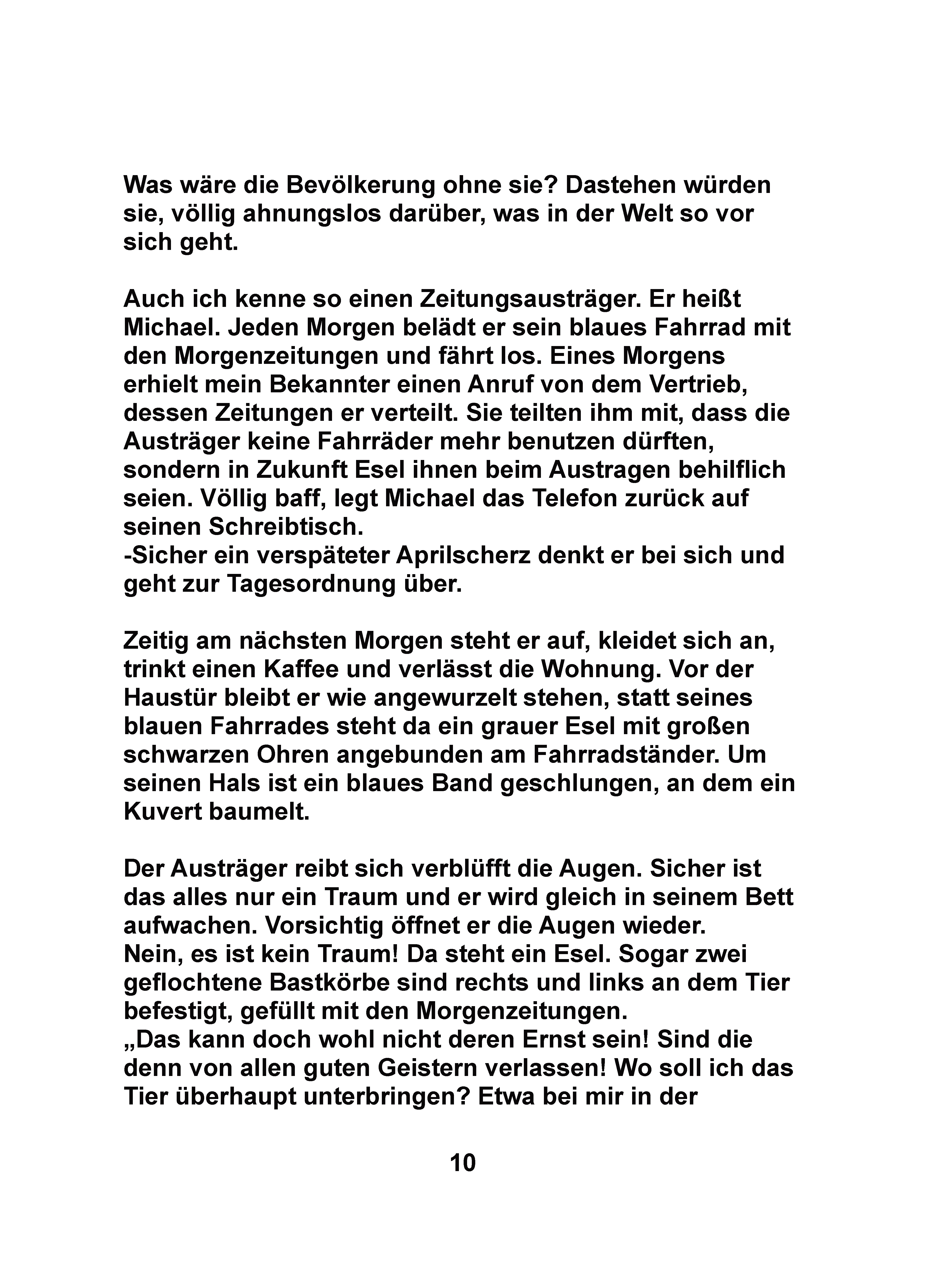 Was wäre die Bevölkerung ohne sie? Dastehen würden sie, völlig ahnungslos darüber, was in der Welt so vor sich geht.

Auch ich kenne so einen Zeitungsausträger. Er heißt Michael. Jeden Morgen belädt er sein blaues Fahrrad mit den Morgenzeitungen und fährt los. Eines Morgens erhielt mein Bekannter einen Anruf von dem Vertrieb, dessen Zeitungen er verteilt. Sie teilten ihm mit, dass die Austräger keine Fahrräder mehr benutzen dürften, sondern in Zukunft Esel ihnen beim Austragen behilflich seien. Völlig baff, legt Michael das Telefon zurück auf seinen Schreibtisch.
-Sicher ein verspäteter Aprilscherz denkt er bei sich und geht zur Tagesordnung über.

Zeitig am nächsten Morgen steht er auf, kleidet sich an, trinkt einen Kaffee und verlässt die Wohnung. Vor der Haustür bleibt er wie angewurzelt stehen, statt seines blauen Fahrrades steht da ein grauer Esel mit großen schwarzen Ohren angebunden am Fahrradständer. Um seinen Hals ist ein blaues Band geschlungen, an dem ein Kuvert baumelt.

Der Austräger reibt sich verblüfft die Augen. Sicher ist das alles nur ein Traum und er wird gleich in seinem Bett aufwachen. Vorsichtig öffnet er die Augen wieder.
Nein, es ist kein Traum! Da steht ein Esel. Sogar zwei geflochtene Bastkörbe sind rechts und links an dem Tier befestigt, gefüllt mit den Morgenzeitungen.
„Das kann doch wohl nicht deren Ernst sein! Sind die denn von allen guten Geistern verlassen! Wo soll ich das Tier überhaupt unterbringen? Etwa bei mir in der

10